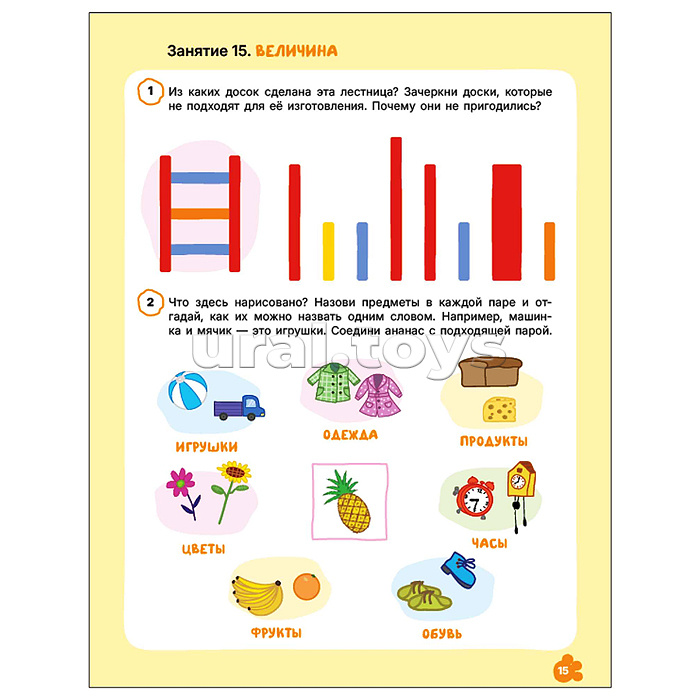 Занятие 15. ВЕЛИЧИНА

1 Из каких досок сделана эта лестница? Зачеркни доски, которые не подходят для её изготовления. Почему они не пригодились?

2 Что здесь нарисовано? Назови предметы в каждой паре и отгадай, как их можно назвать одним словом. Например, машинка и мячик — это игрушки. Соедини ананас с подходящей парой.

ural.toys

ИГРУШКИ

ОДЕЖДА

ПРОДУКТЫ

ЦВЕТЫ

ЧАСЫ

ФРУКТЫ

ОБУВЬ

15